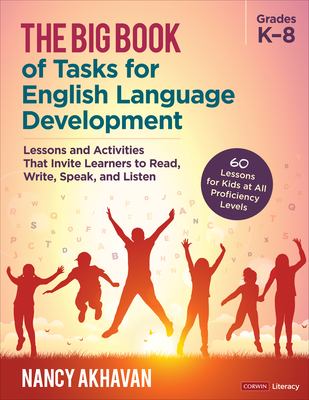 Grades K–8

THE BIG BOOK of Tasks for English Language Development

Lessons and Activities That Invite Learners to Read, Write, Speak, and Listen

60 Lessons for Kids at All Proficiency Levels

NANCY AKHAVAN

CORWIN Literacy